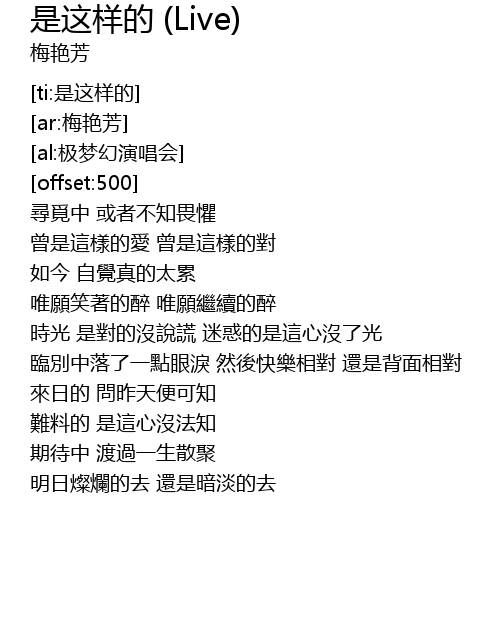 是这样的 (Live)
梅艳芳

[ti:是这样的]
[ar:梅艳芳]
[al:极梦幻演唱会]
[offset:500]
尋覓中 或者不知畏懼
曾是這樣的愛 曾是這樣的對
如今 自覺真的太累
唯願笑著的醉 唯願繼續的醉
時光 是對的沒說謊 迷惑的是這心沒了光
臨別中落了一點眼淚 然後快樂相對 還是背面相對
來日的 問昨天便可知
難料的 是這心沒法知
期待中 渡過一生散聚
明日燦爛的去 還是暗淡的去